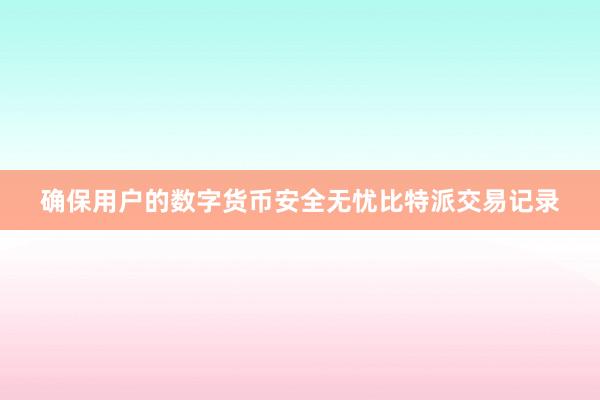 确保用户的数字货币安全无忧比特派交易记录